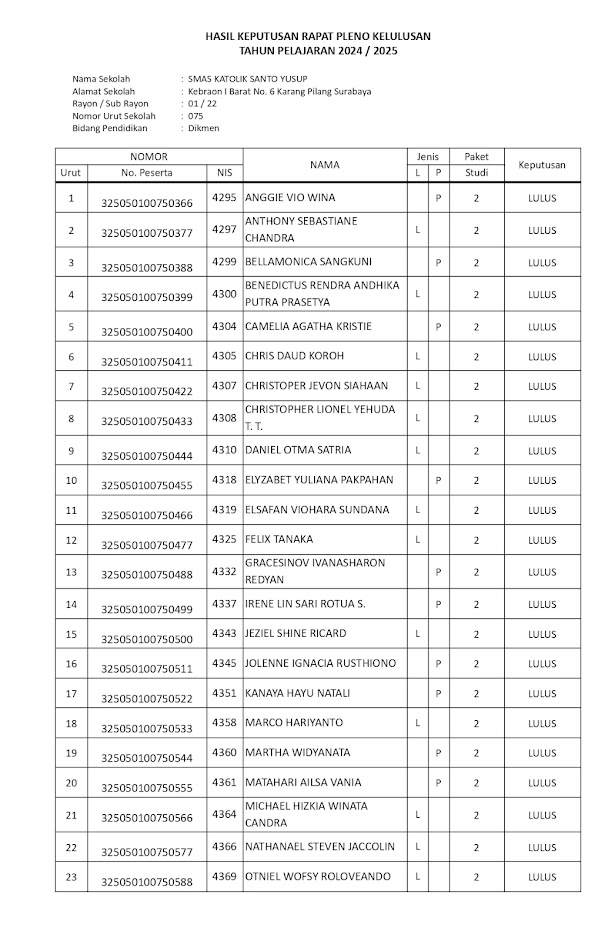 HASIL KEPUTUSAN RAPAT PLENO KELULUSAN
TAHUN PELAJARAN 2024 / 2025

Nama Sekolah : SMAS KATOLIK SANTO YUSUP
Alamat Sekolah : Kebraon I Barat No. 6 Karang Pilang Surabaya
Rayon / Sub Rayon : 01 / 22
Nomor Urut Sekolah : 075
Bidang Pendidikan : Dikmen

| NOMOR | | | NAMA | Jenis | | Paket | Keputusan |
|---|---|---|---|---|---|---|---|
| Urut | No. Peserta | NIS | | L | P | Studi | |
| 1 | 325050100750366 | 4295 | ANGGIE VIO WINA | | P | 2 | LULUS |
| 2 | 325050100750377 | 4297 | ANTHONY SEBASTIANE CHANDRA | L | | 2 | LULUS |
| 3 | 325050100750388 | 4299 | BELLAMONICA SANGKUNI | | P | 2 | LULUS |
| 4 | 325050100750399 | 4300 | BENEDICTUS RENDRA ANDHIKA PUTRA PRASETYA | L | | 2 | LULUS |
| 5 | 325050100750400 | 4304 | CAMELIA AGATHA KRISTIE | | P | 2 | LULUS |
| 6 | 325050100750411 | 4305 | CHRIS DAUD KOROH | L | | 2 | LULUS |
| 7 | 325050100750422 | 4307 | CHRISTOPER JEVON SIAHAAN | L | | 2 | LULUS |
| 8 | 325050100750433 | 4308 | CHRISTOPHER LIONEL YEHUDA T. T. | L | | 2 | LULUS |
| 9 | 325050100750444 | 4310 | DANIEL OTMA SATRIA | L | | 2 | LULUS |
| 10 | 325050100750455 | 4318 | ELYZABET YULIANA PAKPAHAN | | P | 2 | LULUS |
| 11 | 325050100750466 | 4319 | ELSAFAN VIOHARA SUNDANA | L | | 2 | LULUS |
| 12 | 325050100750477 | 4325 | FELIX TANAKA | L | | 2 | LULUS |
| 13 | 325050100750488 | 4332 | GRACESINOV IVANASHARON REDYAN | | P | 2 | LULUS |
| 14 | 325050100750499 | 4337 | IRENE LIN SARI ROTUA S. | | P | 2 | LULUS |
| 15 | 325050100750500 | 4343 | JEZIEL SHINE RICARD | L | | 2 | LULUS |
| 16 | 325050100750511 | 4345 | JOLENNE IGNACIA RUSTHIONO | | P | 2 | LULUS |
| 17 | 325050100750522 | 4351 | KANAYA HAYU NATALI | | P | 2 | LULUS |
| 18 | 325050100750533 | 4358 | MARCO HARIYANTO | L | | 2 | LULUS |
| 19 | 325050100750544 | 4360 | MARTHA WIDYANATA | | P | 2 | LULUS |
| 20 | 325050100750555 | 4361 | MATAHARI AILSA VANIA | | P | 2 | LULUS |
| 21 | 325050100750566 | 4364 | MICHAEL HIZKIA WINATA CANDRA | L | | 2 | LULUS |
| 22 | 325050100750577 | 4366 | NATHANAEL STEVEN JACCOLIN | L | | 2 | LULUS |
| 23 | 325050100750588 | 4369 | OTNIEL WOFSY ROLOVEANDO | L | | 2 | LULUS |